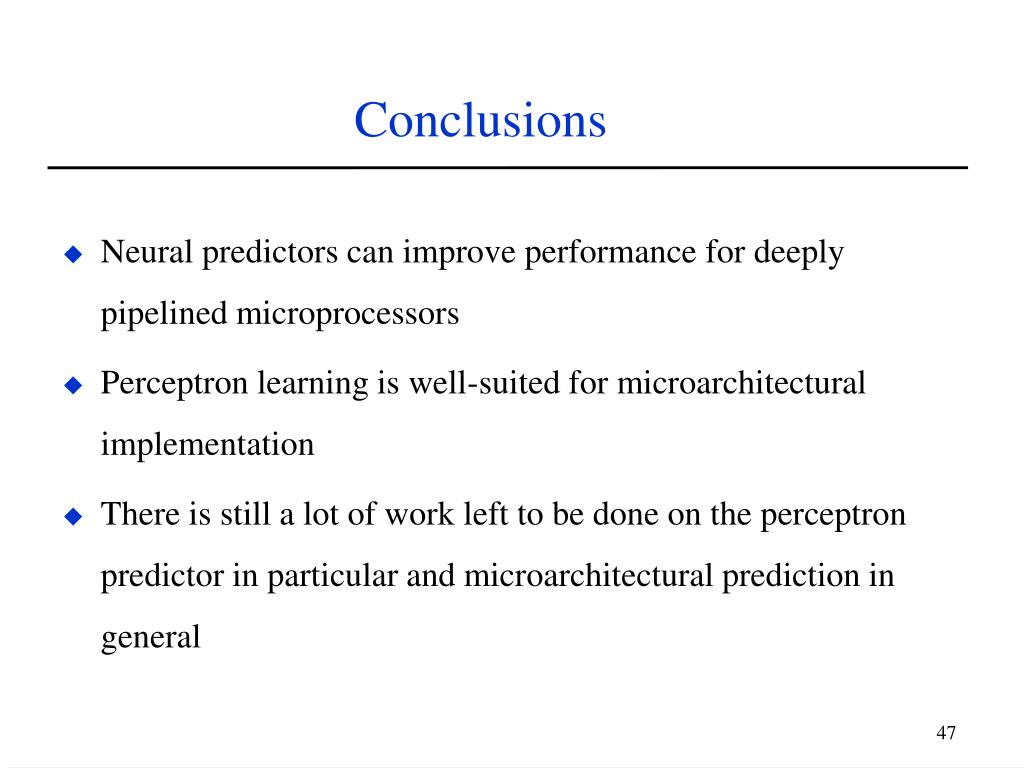 Conclusions

◆ Neural predictors can improve performance for deeply pipelined microprocessors

◆ Perceptron learning is well-suited for microarchitectural implementation

◆ There is still a lot of work left to be done on the perceptron predictor in particular and microarchitectural prediction in general

47